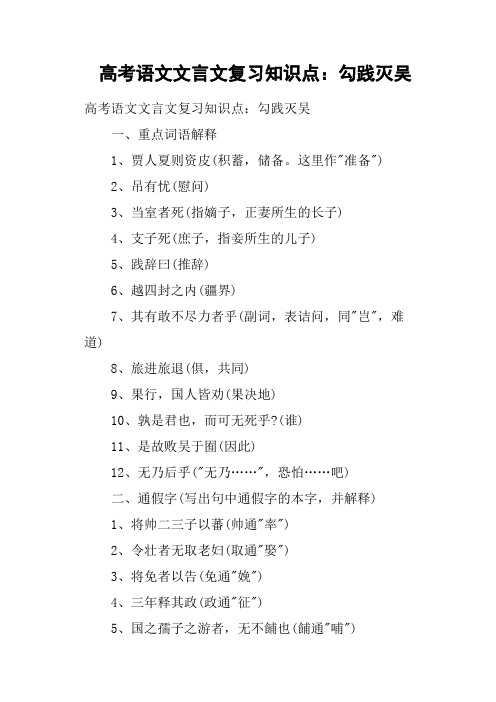 高考语文文言文复习知识点：勾践灭吴

高考语文文言文复习知识点：勾践灭吴

一、重点词语解释

1、贾人夏则资皮(积蓄，储备。这里作"准备")

2、吊有忧(慰问)

3、当室者死(指嫡子，正妻所生的长子)

4、支子死(庶子，指妾所生的儿子)

5、践辞曰(推辞)

6、越四封之内(疆界)

7、其有敢不尽力者乎(副词，表诘问，同"岂"，难道)

8、旅进旅退(俱，共同)

9、果行，国人皆劝(果决地)

10、孰是君也，而可无死乎?(谁)

11、是故败吴于囿(因此)

12、无乃后乎("无乃……"，恐怕……吧)

二、通假字(写出句中通假字的本字，并解释)

1、将帅二三子以蕃(帅通"率")

2、令壮者无取老妇(取通"娶")

3、将免者以告(免通"娩")

4、三年释其政(政通"征")

5、国之孺子之游者，无不餔也(餔通"哺")